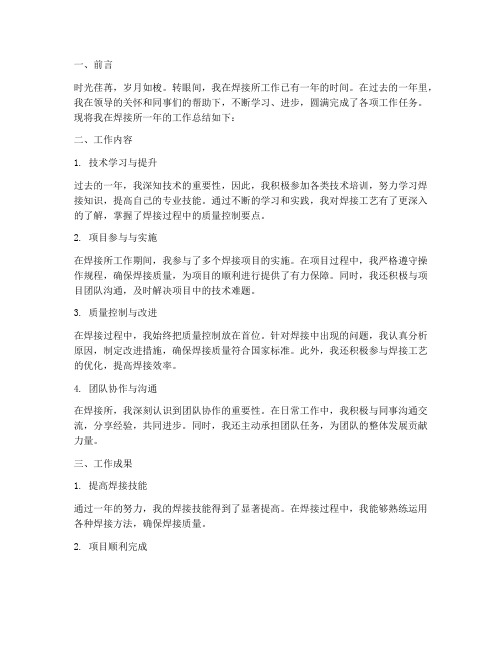 一、前言

时光荏苒，岁月如梭。转眼间，我在焊接所工作已有一年的时间。在过去的一年里，我在领导的关怀和同事们的帮助下，不断学习、进步，圆满完成了各项工作任务。现将我在焊接所一年的工作总结如下：

二、工作内容

1. 技术学习与提升

过去的一年，我深知技术的重要性，因此，我积极参加各类技术培训，努力学习焊接知识，提高自己的专业技能。通过不断的学习和实践，我对焊接工艺有了更深入的了解，掌握了焊接过程中的质量控制要点。

2. 项目参与与实施

在焊接所工作期间，我参与了多个焊接项目的实施。在项目过程中，我严格遵守操作规程，确保焊接质量，为项目的顺利进行提供了有力保障。同时，我还积极与项目团队沟通，及时解决项目中的技术难题。

3. 质量控制与改进

在焊接过程中，我始终把质量控制放在首位。针对焊接中出现的问题，我认真分析原因，制定改进措施，确保焊接质量符合国家标准。此外，我还积极参与焊接工艺的优化，提高焊接效率。

4. 团队协作与沟通

在焊接所，我深刻认识到团队协作的重要性。在日常工作中，我积极与同事沟通交流，分享经验，共同进步。同时，我还主动承担团队任务，为团队的整体发展贡献力量。

三、工作成果

1. 提高焊接技能

通过一年的努力，我的焊接技能得到了显著提高。在焊接过程中，我能够熟练运用各种焊接方法，确保焊接质量。

2. 项目顺利完成